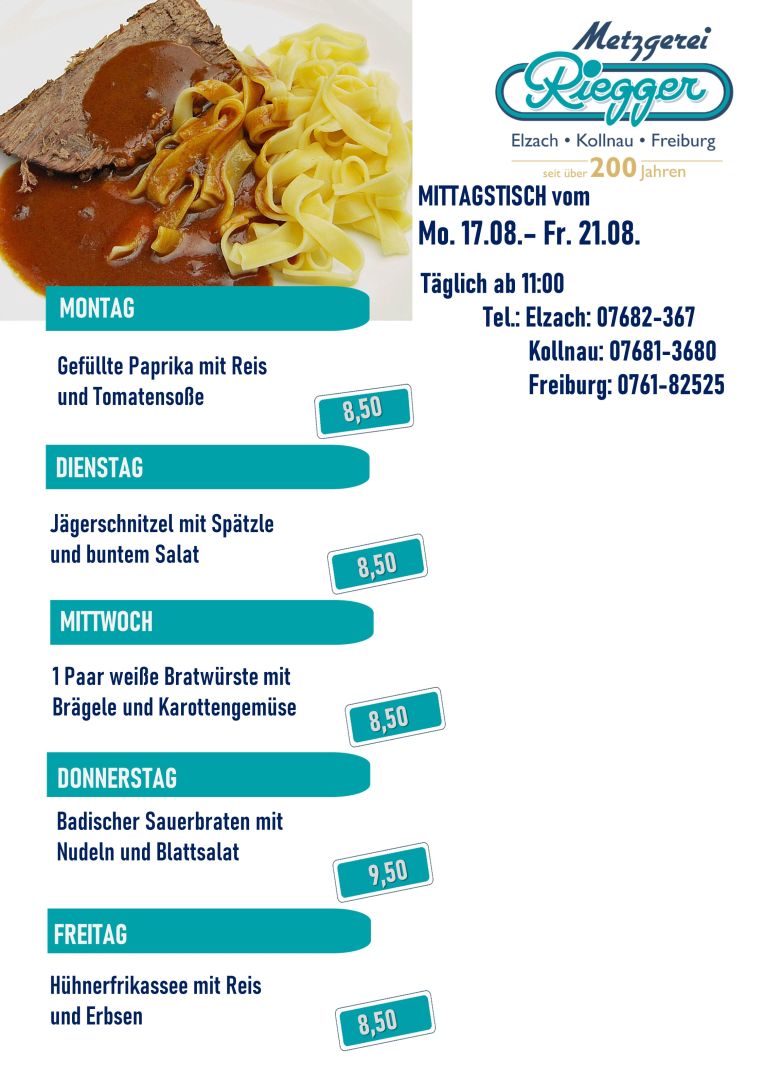 Metzgerei
Riegger
Elzach • Kollnau • Freiburg
seit über 200 jahren

MITTAGSTISCH vom
Mo. 17.08.- Fr. 21.08.

Täglich ab 11:00
Tel.: Elzach: 07682-367
Kollnau: 07681-3680
Freiburg: 0761-82525

MONTAG

Gefüllte Paprika mit Reis und Tomatensoße

8,50

DIENSTAG

Jägerschnitzel mit Spätzle und buntem Salat

8,50

MITTWOCH

1 Paar weiße Bratwürste mit Brägele und Karottengemüse

8,50

DONNERSTAG

Badischer Sauerbraten mit Nudeln und Blattsalat

9,50

FREITAG

Hühnerfrikassee mit Reis und Erbsen

8,50